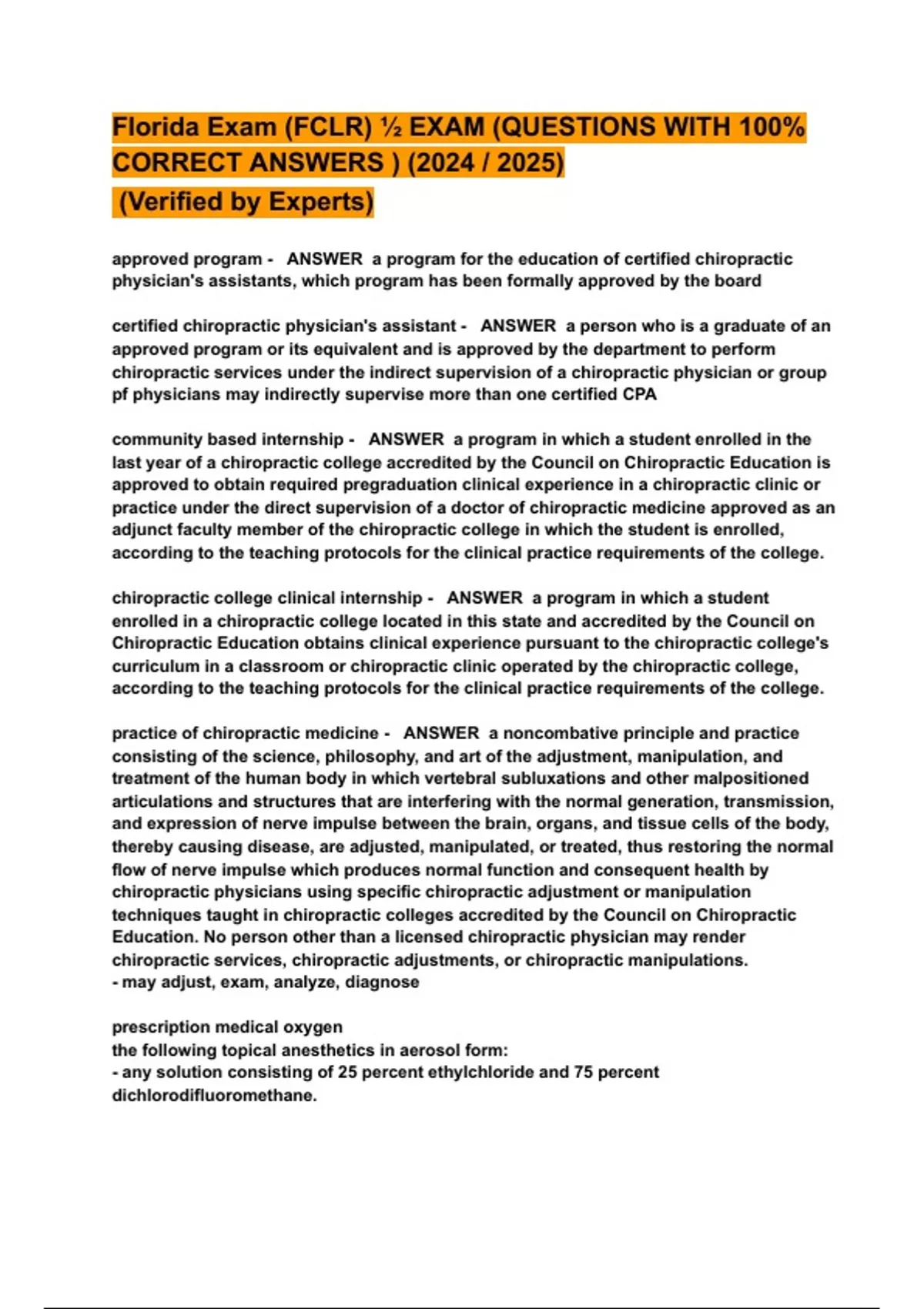 Florida Exam (FCLR) ½ EXAM (QUESTIONS WITH 100% CORRECT ANSWERS ) (2024 / 2025)
(Verified by Experts)

approved program - ANSWER a program for the education of certified chiropractic physician's assistants, which program has been formally approved by the board

certified chiropractic physician's assistant - ANSWER a person who is a graduate of an approved program or its equivalent and is approved by the department to perform chiropractic services under the indirect supervision of a chiropractic physician or group pf physicians may indirectly supervise more than one certified CPA

community based internship - ANSWER a program in which a student enrolled in the last year of a chiropractic college accredited by the Council on Chiropractic Education is approved to obtain required pregraduation clinical experience in a chiropractic clinic or practice under the direct supervision of a doctor of chiropractic medicine approved as an adjunct faculty member of the chiropractic college in which the student is enrolled, according to the teaching protocols for the clinical practice requirements of the college.

chiropractic college clinical internship - ANSWER a program in which a student enrolled in a chiropractic college located in this state and accredited by the Council on Chiropractic Education obtains clinical experience pursuant to the chiropractic college's curriculum in a classroom or chiropractic clinic operated by the chiropractic college, according to the teaching protocols for the clinical practice requirements of the college.

practice of chiropractic medicine - ANSWER a noncombative principle and practice consisting of the science, philosophy, and art of the adjustment, manipulation, and treatment of the human body in which vertebral subluxations and other malpositioned articulations and structures that are interfering with the normal generation, transmission, and expression of nerve impulse between the brain, organs, and tissue cells of the body, thereby causing disease, are adjusted, manipulated, or treated, thus restoring the normal flow of nerve impulse which produces normal function and consequent health by chiropractic physicians using specific chiropractic adjustment or manipulation techniques taught in chiropractic colleges accredited by the Council on Chiropractic Education. No person other than a licensed chiropractic physician may render chiropractic services, chiropractic adjustments, or chiropractic manipulations.
- may adjust, exam, analyze, diagnose

prescription medical oxygen
the following topical anesthetics in aerosol form:
- any solution consisting of 25 percent ethylchloride and 75 percent dichlorodifluoromethane.